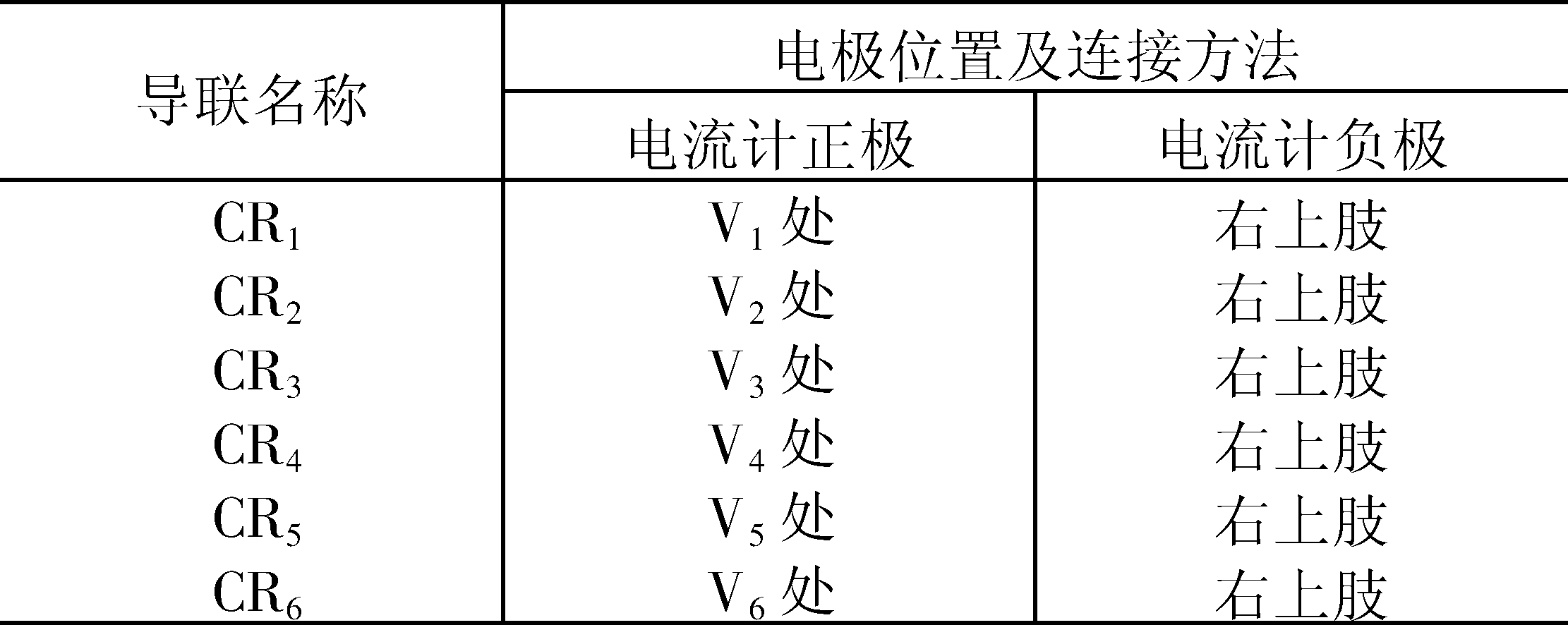 | 导联名称 | 电极位置及连接方法 | |
|---|---|---|
| | 电流计正极 | 电流计负极 |
| $CR_1$ | $V_1$处 | 右上肢 |
| $CR_2$ | $V_2$处 | 右上肢 |
| $CR_3$ | $V_3$处 | 右上肢 |
| $CR_4$ | $V_4$处 | 右上肢 |
| $CR_5$ | $V_5$处 | 右上肢 |
| $CR_6$ | $V_6$处 | 右上肢 |